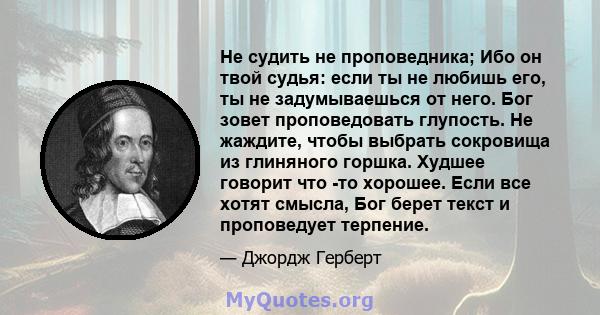 Не судить не проповедника; Ибо он твой судья: если ты не любишь его, ты не задумываешься от него. Бог зовет проповедовать глупость. Не жаждите, чтобы выбрать сокровища из глиняного горшка. Худшее говорит что -то хорошее. Если все хотят смысла, Бог берет текст и проповедует терпение.

— Джордж Герберт

MyQuotes.org